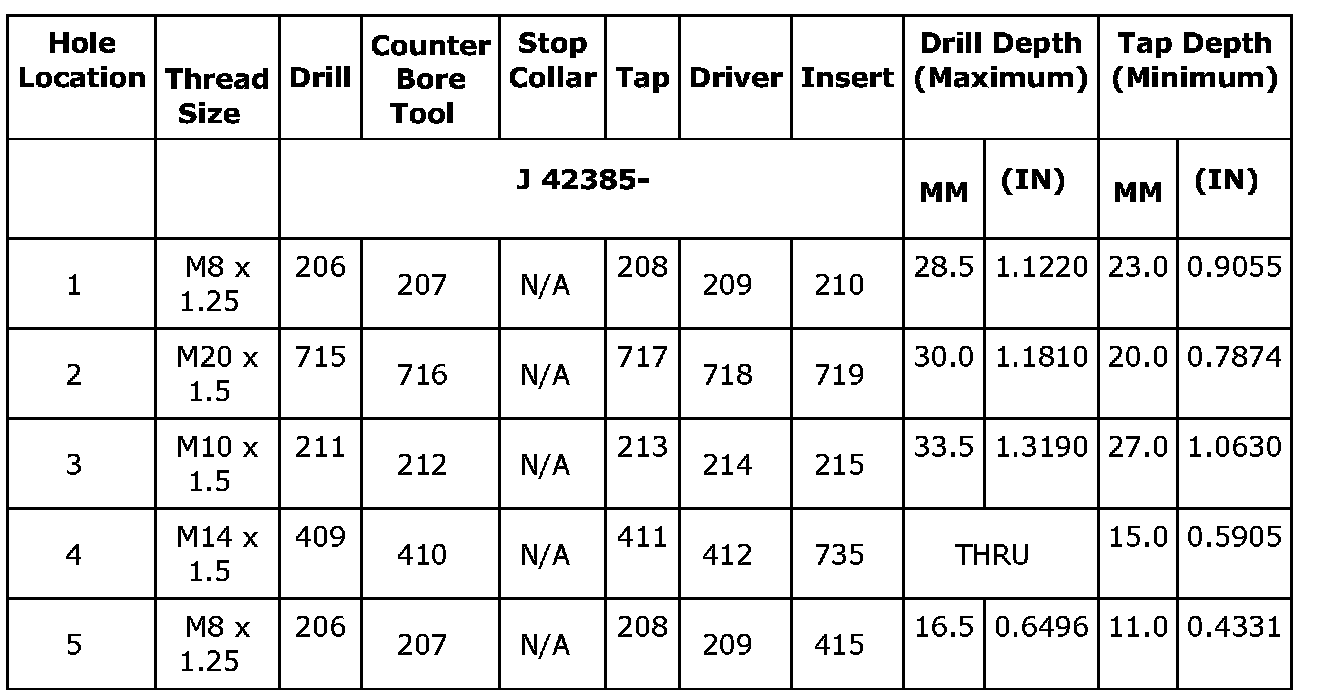 | Hole Location | Thread Size | Drill | Counter Bore Tool | Stop Collar | Tap | Driver | Insert | Drill Depth (Maximum) | | Tap Depth (Minimum) | |
|---|---|---|---|---|---|---|---|---|---|---|---|
| | | J 42385- | | | | | | MM | (IN) | MM | (IN) |
| 1 | M8 x 1.25 | 206 | 207 | N/A | 208 | 209 | 210 | 28.5 | 1.1220 | 23.0 | 0.9055 |
| 2 | M20 x 1.5 | 715 | 716 | N/A | 717 | 718 | 719 | 30.0 | 1.1810 | 20.0 | 0.7874 |
| 3 | M10 x 1.5 | 211 | 212 | N/A | 213 | 214 | 215 | 33.5 | 1.3190 | 27.0 | 1.0630 |
| 4 | M14 x 1.5 | 409 | 410 | N/A | 411 | 412 | 735 | THRU | | 15.0 | 0.5905 |
| 5 | M8 x 1.25 | 206 | 207 | N/A | 208 | 209 | 415 | 16.5 | 0.6496 | 11.0 | 0.4331 |